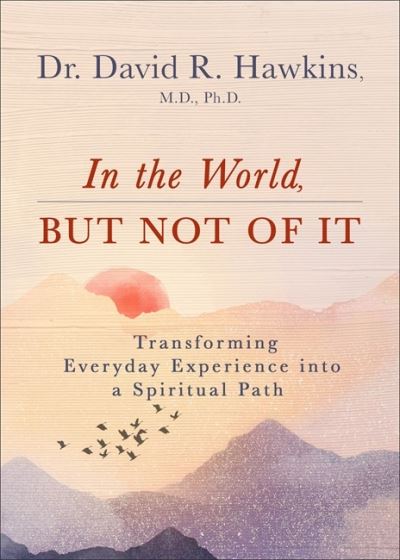 Dr. David R. Hawkins,
M.D., Ph.D.

In the World,
BUT NOT OF IT

Transforming Everyday Experience into a Spiritual Path